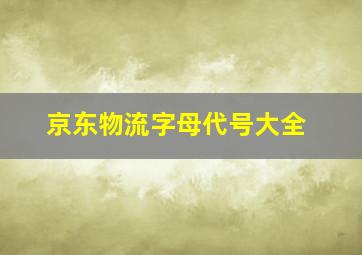 京东物流字母代号大全